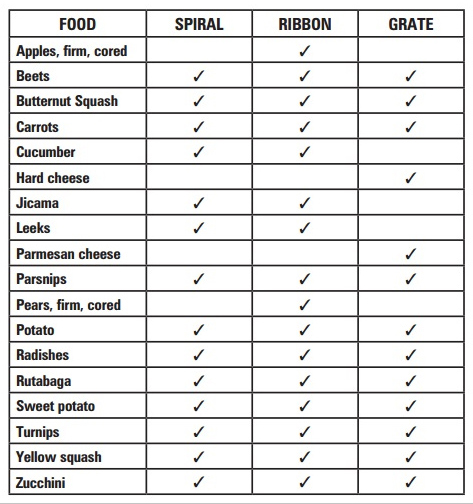 | FOOD | SPIRAL | RIBBON | GRATE |
|---|---|---|---|
| Apples, firm, cored | | ✓ | |
| Beets | ✓ | ✓ | ✓ |
| Butternut Squash | ✓ | ✓ | ✓ |
| Carrots | ✓ | ✓ | ✓ |
| Cucumber | ✓ | ✓ | |
| Hard cheese | | | ✓ |
| Jicama | ✓ | ✓ | |
| Leeks | ✓ | ✓ | |
| Parmesan cheese | | | ✓ |
| Parsnips | ✓ | ✓ | ✓ |
| Pears, firm, cored | | ✓ | |
| Potato | ✓ | ✓ | ✓ |
| Radishes | ✓ | ✓ | ✓ |
| Rutabaga | ✓ | ✓ | ✓ |
| Sweet potato | ✓ | ✓ | ✓ |
| Turnips | ✓ | ✓ | ✓ |
| Yellow squash | ✓ | ✓ | ✓ |
| Zucchini | ✓ | ✓ | ✓ |